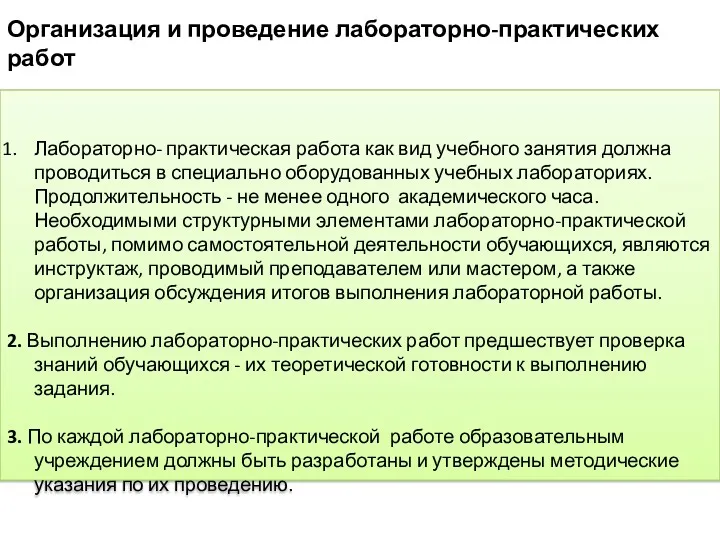 Организация и проведение лабораторно-практических работ

1. Лабораторно- практическая работа как вид учебного занятия должна проводиться в специально оборудованных учебных лабораториях. Продолжительность - не менее одного академического часа. Необходимыми структурными элементами лабораторно-практической работы, помимо самостоятельной деятельности обучающихся, являются инструктаж, проводимый преподавателем или мастером, а также организация обсуждения итогов выполнения лабораторной работы.

2. Выполнению лабораторно-практических работ предшествует проверка знаний обучающихся - их теоретической готовности к выполнению задания.

3. По каждой лабораторно-практической работе образовательным учреждением должны быть разработаны и утверждены методические указания по их проведению.